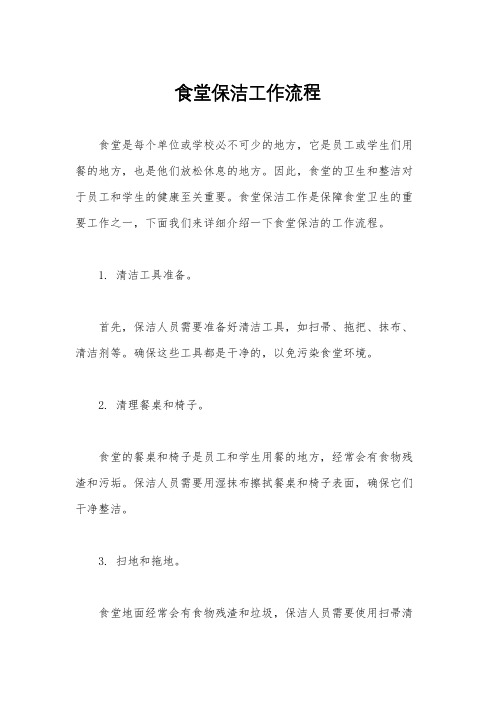 食堂保洁工作流程

食堂是每个单位或学校必不可少的地方，它是员工或学生们用餐的地方，也是他们放松休息的地方。因此，食堂的卫生和整洁对于员工和学生的健康至关重要。食堂保洁工作是保障食堂卫生的重要工作之一，下面我们来详细介绍一下食堂保洁的工作流程。

1. 清洁工具准备。

首先，保洁人员需要准备好清洁工具，如扫帚、拖把、抹布、清洁剂等。确保这些工具都是干净的，以免污染食堂环境。

2. 清理餐桌和椅子。

食堂的餐桌和椅子是员工和学生用餐的地方，经常会有食物残渣和污垢。保洁人员需要用湿抹布擦拭餐桌和椅子表面，确保它们干净整洁。

3. 扫地和拖地。

食堂地面经常会有食物残渣和垃圾，保洁人员需要使用扫帚清